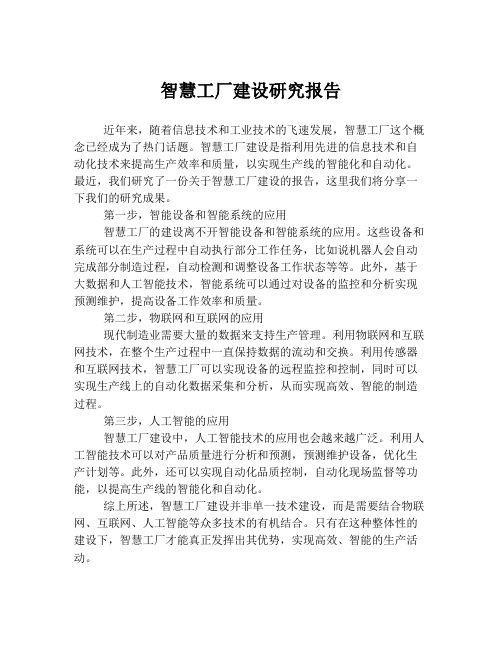 智慧工厂建设研究报告

近年来，随着信息技术和工业技术的飞速发展，智慧工厂这个概念已经成为了热门话题。智慧工厂建设是指利用先进的信息技术和自动化技术来提高生产效率和质量，以实现生产线的智能化和自动化。最近，我们研究了一份关于智慧工厂建设的报告，这里我们将分享一下我们的研究成果。

第一步，智能设备和智能系统的应用

智慧工厂的建设离不开智能设备和智能系统的应用。这些设备和系统可以在生产过程中自动执行部分工作任务，比如说机器人会自动完成部分制造过程，自动检测和调整设备工作状态等等。此外，基于大数据和人工智能技术，智能系统可以通过对设备的监控和分析实现预测维护，提高设备工作效率和质量。

第二步，物联网和互联网的应用

现代制造业需要大量的数据来支持生产管理。利用物联网和互联网技术，在整个生产过程中一直保持数据的流动和交换。利用传感器和互联网技术，智慧工厂可以实现设备的远程监控和控制，同时可以实现生产线上的自动化数据采集和分析，从而实现高效、智能的制造过程。

第三步，人工智能的应用

智慧工厂建设中，人工智能技术的应用也会越来越广泛。利用人工智能技术可以对产品质量进行分析和预测，预测维护设备，优化生产计划等。此外，还可以实现自动化品质控制，自动化现场监督等功能，以提高生产线的智能化和自动化。

综上所述，智慧工厂建设并非单一技术建设，而是需要结合物联网、互联网、人工智能等众多技术的有机结合。只有在这种整体性的建设下，智慧工厂才能真正发挥出其优势，实现高效、智能的生产活动。